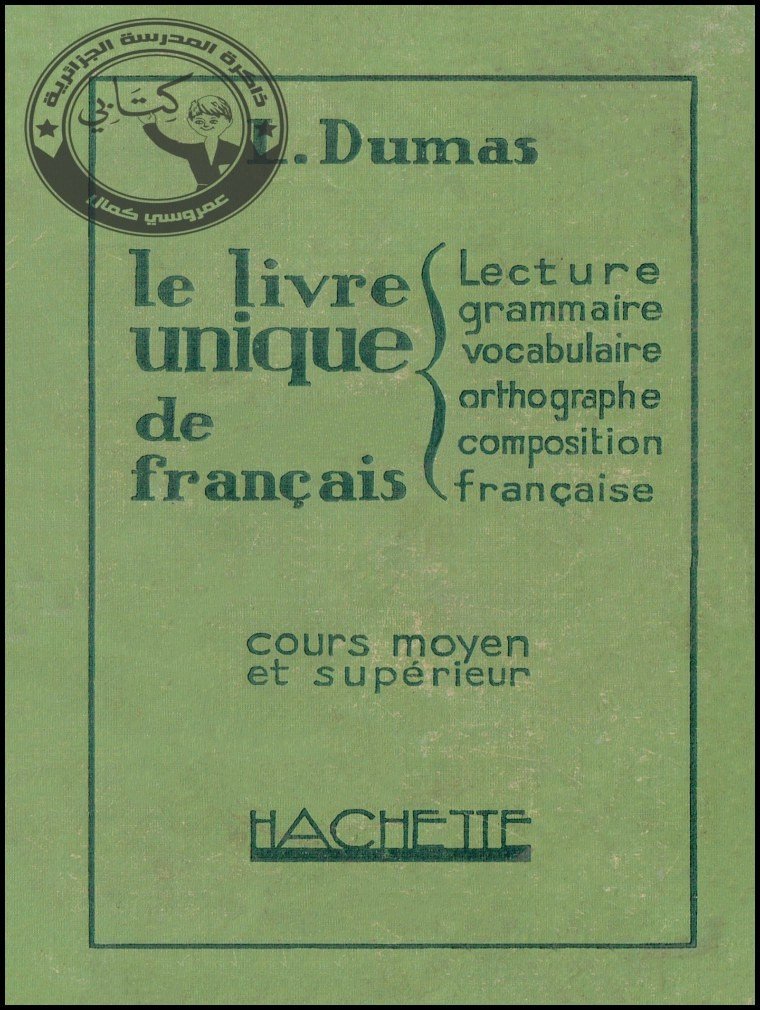 L. Dumas

le livre unique de français

Lecture
grammaire
vocabulaire
orthographe
composition
française

cours moyen
et supérieur

HACHETTE

ذاكرة المدرسة الجزائرية
كتابي
عمروسي كمال